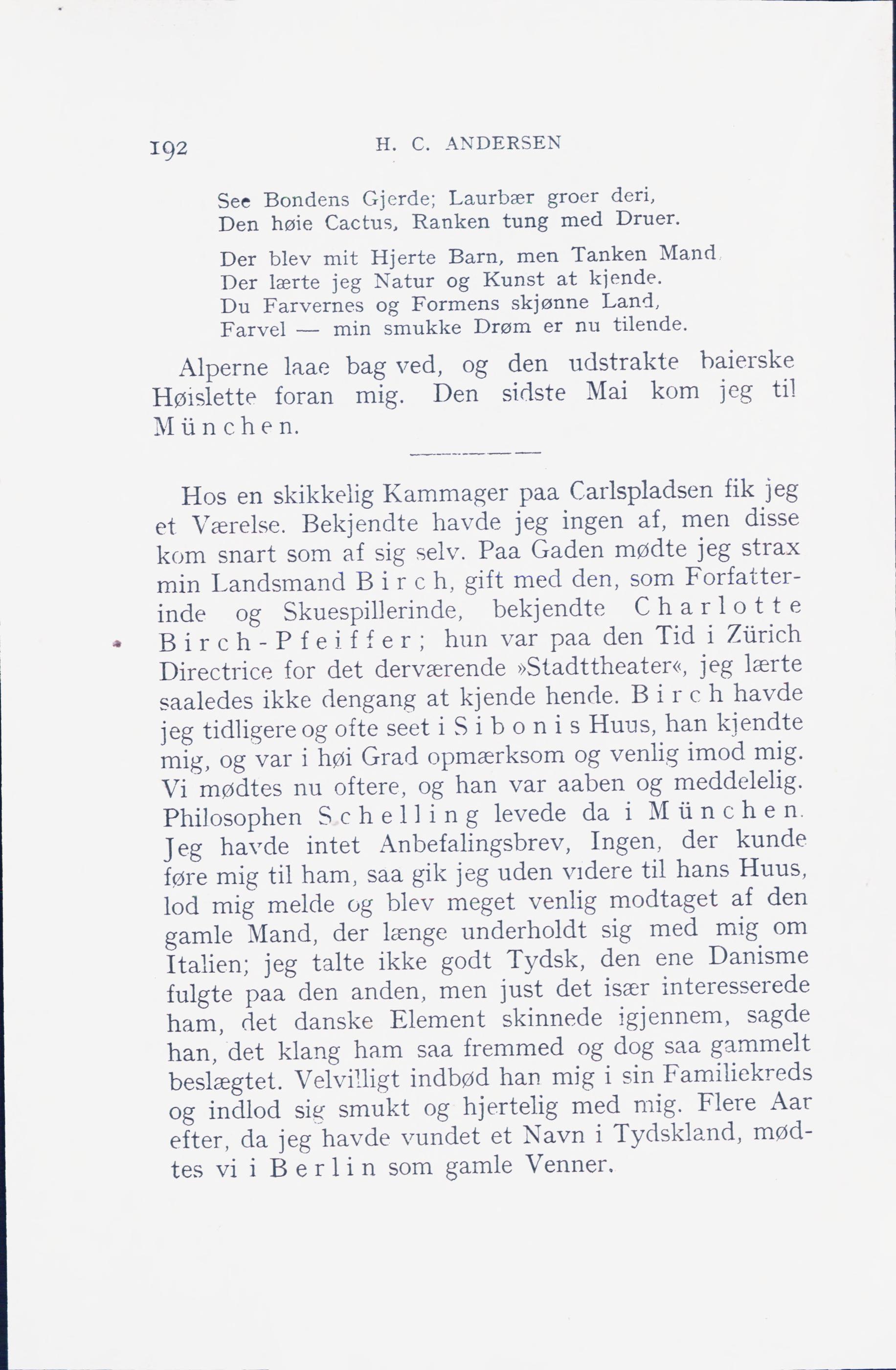 192 H. C. ANDERSEN

See Bondens Gjerde; Laurbær groer deri,
Den høie Cactus, Ranken tung med Druer.

Der blev mit Hjerte Barn, men Tanken Mand,
Der lærte jeg Natur og Kunst at kjende.
Du Farvernes og Formens skjønne Land,
Farvel — min smukke Drøm er nu tilende.

Alperne laae bag ved, og den udstrakte baierske Høislette foran mig. Den sidste Mai kom jeg til München.

Hos en skikkelig Kammager paa Carlspladsen fik jeg et Værelse. Bekjendte havde jeg ingen af, men disse kom snart som af sig selv. Paa Gaden mødte jeg strax min Landsmand Birch, gift med den, som Forfatterinde og Skuespillerinde, bekjendte Charlotte Birch-Pfeiffer; hun var paa den Tid i Zürich Directrice for det derværende »Stadttheater«, jeg lærte saaledes ikke dengang at kjende hende. Birch havde jeg tidligere og ofte seet i Sibonis Huus, han kjendte mig, og var i høi Grad opmærksom og venlig imod mig. Vi mødtes nu oftere, og han var aaben og meddelelig. Philosophen Schelling levede da i München. Jeg havde intet Anbefalingsbrev, Ingen, der kunde føre mig til ham, saa gik jeg uden videre til hans Huus, lod mig melde og blev meget venlig modtaget af den gamle Mand, der længe underholdt sig med mig om Italien; jeg talte ikke godt Tydsk, den ene Danisme fulgte paa den anden, men just det især interesserede ham, det danske Element skinnede igjennem, sagde han, det klang ham saa fremmed og dog saa gammelt beslægtet. Velvilligt indbød han mig i sin Familiekreds og indlod sig smukt og hjertelig med mig. Flere Aar efter, da jeg havde vundet et Navn i Tydskland, mødtes vi i Berlin som gamle Venner.